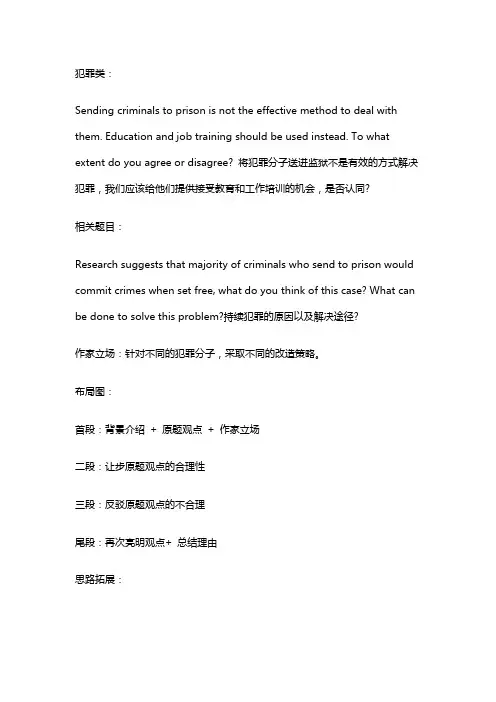 犯罪类：

Sending criminals to prison is not the effective method to deal with them. Education and job training should be used instead. To what extent do you agree or disagree? 将犯罪分子送进监狱不是有效的方式解决犯罪，我们应该给他们提供接受教育和工作培训的机会，是否认同?

相关题目：

Research suggests that majority of criminals who send to prison would commit crimes when set free, what do you think of this case? What can be done to solve this problem?持续犯罪的原因以及解决途径?

作家立场：针对不同的犯罪分子，采取不同的改造策略。

布局图：

首段：背景介绍 + 原题观点 + 作家立场

二段：让步原题观点的合理性

三段：反驳原题观点的不合理

尾段：再次亮明观点+ 总结理由

思路拓展：